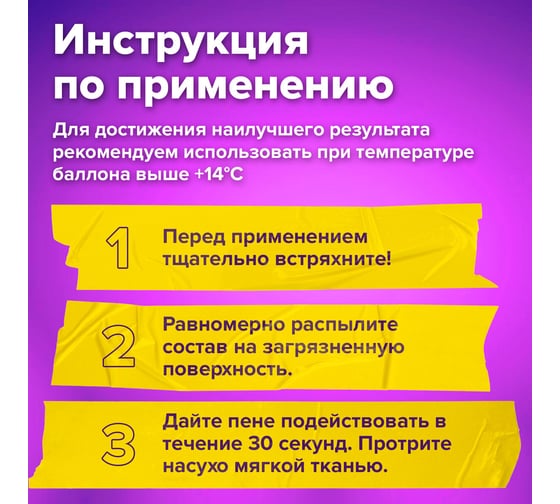 Инструкция по применению

Для достижения наилучшего результата рекомендуем использовать при температуре баллона выше +14°C

1
Перед применением тщательно встряхните!

2
Равномерно распылите состав на загрязненную поверхность.

3
Дайте пене подействовать в течение 30 секунд. Протрите насухо мягкой тканью.